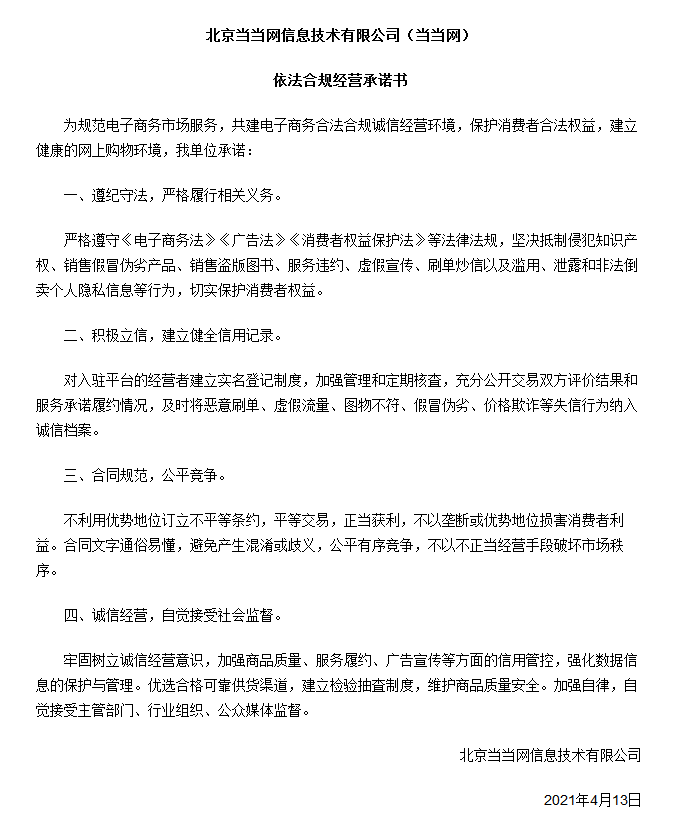 北京当当网信息技术有限公司（当当网）

依法合规经营承诺书

为规范电子商务市场服务，共建电子商务合法合规诚信经营环境，保护消费者合法权益，建立健康的网上购物环境，我单位承诺：

一、遵纪守法，严格履行相关义务。

严格遵守《电子商务法》《广告法》《消费者权益保护法》等法律法规，坚决抵制侵犯知识产权、销售假冒伪劣产品、销售盗版图书、服务违约、虚假宣传、刷单炒信以及滥用、泄露和非法倒卖个人隐私信息等行为，切实保护消费者权益。

二、积极立信，建立健全信用记录。

对入驻平台的经营者建立实名登记制度，加强管理和定期核查，充分公开交易双方评价结果和服务承诺履约情况，及时将恶意刷单、虚假流量、图物不符、假冒伪劣、价格欺诈等失信行为纳入诚信档案。

三、合同规范，公平竞争。

不利用优势地位订立不平等条约，平等交易，正当获利，不以垄断或优势地位损害消费者利益。合同文字通俗易懂，避免产生混淆或歧义，公平有序竞争，不以不正当经营手段破坏市场秩序。

四、诚信经营，自觉接受社会监督。

牢固树立诚信经营意识，加强商品质量、服务履约、广告宣传等方面的信用管控，强化数据信息的保护与管理。优选合格可靠供货渠道，建立检验抽查制度，维护商品质量安全。加强自律，自觉接受主管部门、行业组织、公众媒体监督。

北京当当网信息技术有限公司

2021年4月13日